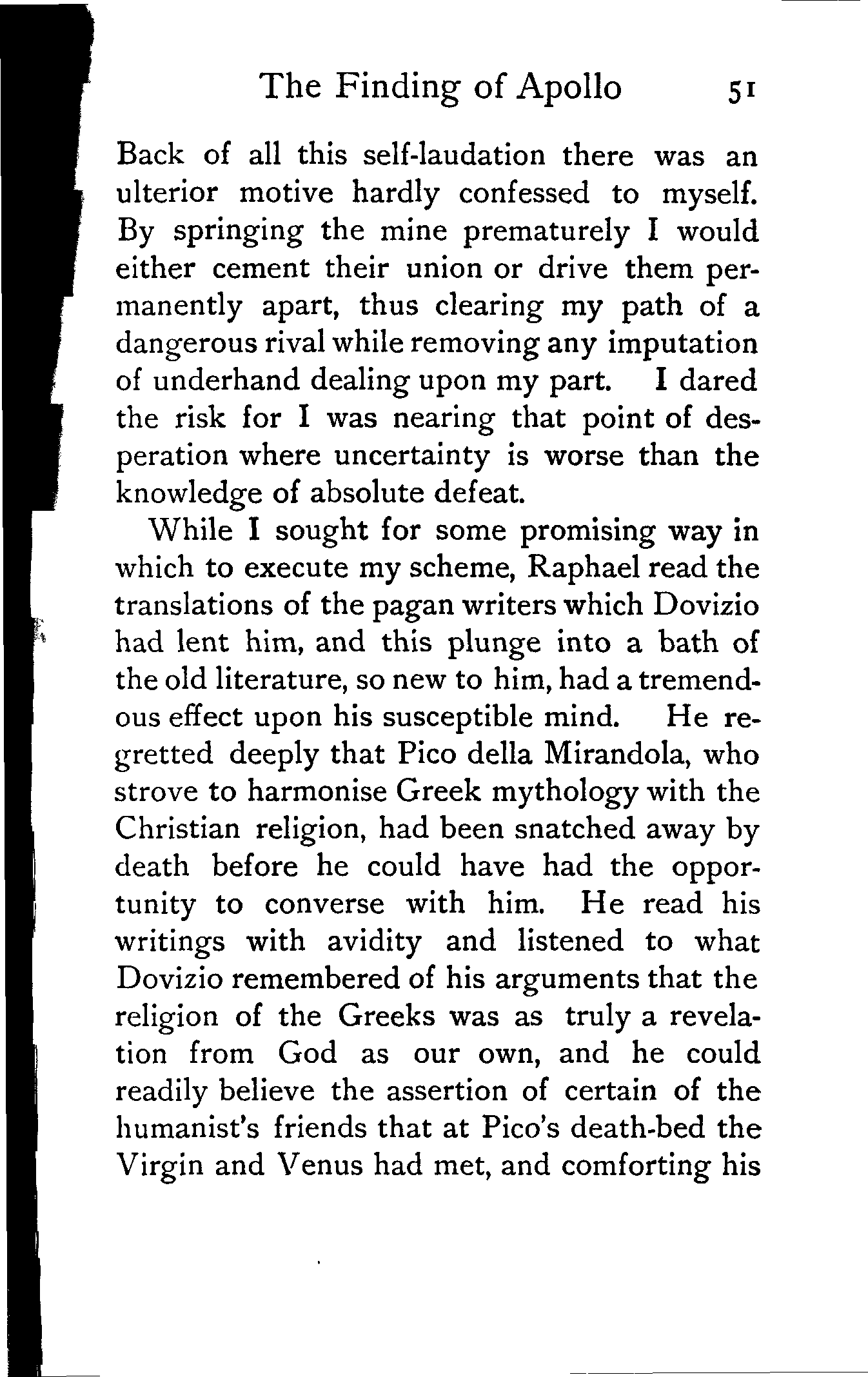 The Finding of Apollo 51

Back of all this self-laudation there was an ulterior motive hardly confessed to myself. By springing the mine prematurely I would either cement their union or drive them permanently apart, thus clearing my path of a dangerous rival while removing any imputation of underhand dealing upon my part. I dared the risk for I was nearing that point of desperation where uncertainty is worse than the knowledge of absolute defeat.

While I sought for some promising way in which to execute my scheme, Raphael read the translations of the pagan writers which Dovizio had lent him, and this plunge into a bath of the old literature, so new to him, had a tremendous effect upon his susceptible mind. He regretted deeply that Pico della Mirandola, who strove to harmonise Greek mythology with the Christian religion, had been snatched away by death before he could have had the opportunity to converse with him. He read his writings with avidity and listened to what Dovizio remembered of his arguments that the religion of the Greeks was as truly a revelation from God as our own, and he could readily believe the assertion of certain of the humanist's friends that at Pico's death-bed the Virgin and Venus had met, and comforting his